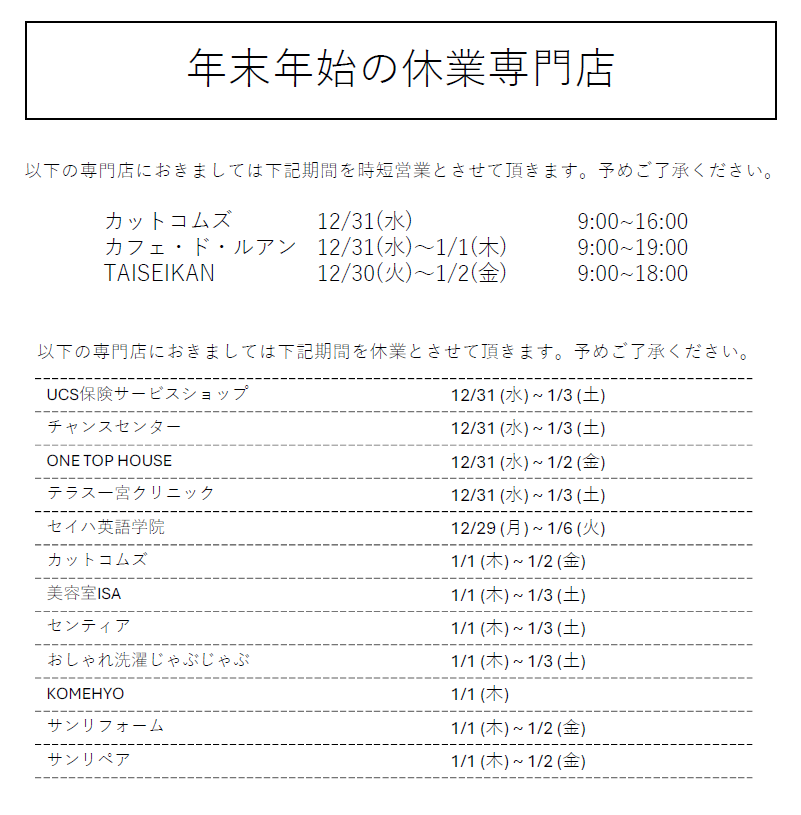 年末年始の休業専門店

以下の専門店におきましては下記期間を時短営業とさせて頂きます。予めご了承ください。

| | | |
|---|---|---|
| カットコムズ | 12/31(水) | 9:00~16:00 |
| カフェ・ド・ルアン | 12/31(水)~1/1(木) | 9:00~19:00 |
| TAISEIKAN | 12/30(火)~1/2(金) | 9:00~18:00 |

以下の専門店におきましては下記期間を休業とさせて頂きます。予めご了承ください。

| | |
|---|---|
| UCS保険サービスショップ | 12/31 (水) ~ 1/3 (土) |
| チャンスセンター | 12/31 (水) ~ 1/3 (土) |
| ONE TOP HOUSE | 12/31 (水) ~ 1/2 (金) |
| テラス一宮クリニック | 12/31 (水) ~ 1/3 (土) |
| セイハ英語学院 | 12/29 (月) ~ 1/6 (火) |
| カットコムズ | 1/1 (木) ~ 1/2 (金) |
| 美容室ISA | 1/1 (木) ~ 1/3 (土) |
| センティア | 1/1 (木) ~ 1/3 (土) |
| おしゃれ洗濯じゃぶじゃぶ | 1/1 (木) ~ 1/3 (土) |
| KOMEHYO | 1/1 (木) |
| サンリフォーム | 1/1 (木) ~ 1/2 (金) |
| サンリペア | 1/1 (木) ~ 1/2 (金) |